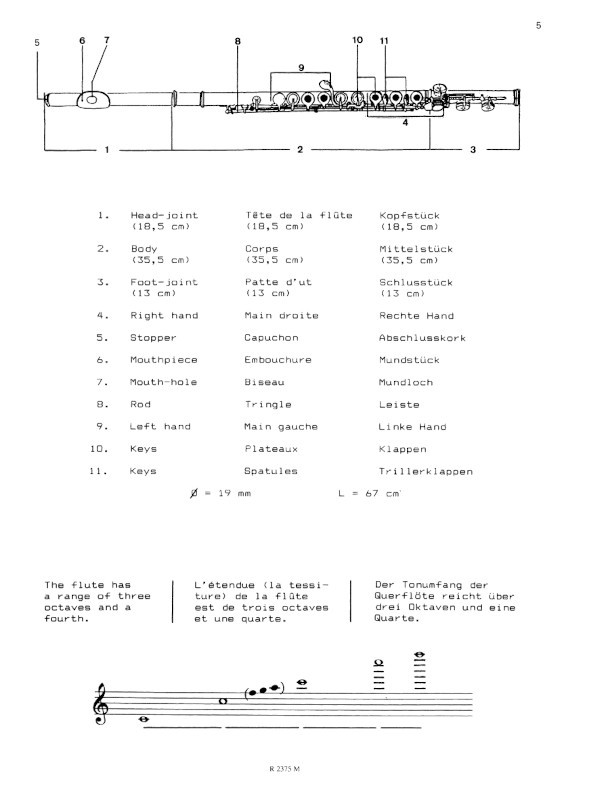 5

5 6 7 8 9 10 11 4

1 2 3

| | | | |
|---|---|---|---|
| 1. | Head-joint (18,5 cm) | Tête de la flûte (18,5 cm) | Kopfstück (18,5 cm) |
| 2. | Body (35,5 cm) | Corps (35,5 cm) | Mittelstück (35,5 cm) |
| 3. | Foot-joint (13 cm) | Patte d'ut (13 cm) | Schlusstück (13 cm) |
| 4. | Right hand | Main droite | Rechte Hand |
| 5. | Stopper | Capuchon | Abschlusskork |
| 6. | Mouthpiece | Embouchure | Mundstück |
| 7. | Mouth-hole | Biseau | Mundloch |
| 8. | Rod | Tringle | Leiste |
| 9. | Left hand | Main gauche | Linke Hand |
| 10. | Keys | Plateaux | Klappen |
| 11. | Keys | Spatules | Trillerklappen |

Ø = 19 mm L = 67 cm

The flute has a range of three octaves and a fourth.

L'étendue (la tessiture) de la flûte est de trois octaves et une quarte.

Der Tonumfang der Querflöte reicht über drei Oktaven und eine Quarte.

R 2375 M